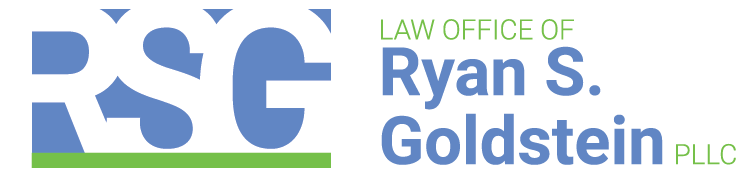 RSG
LAW OFFICE OF
Ryan S.
Goldstein PLLC